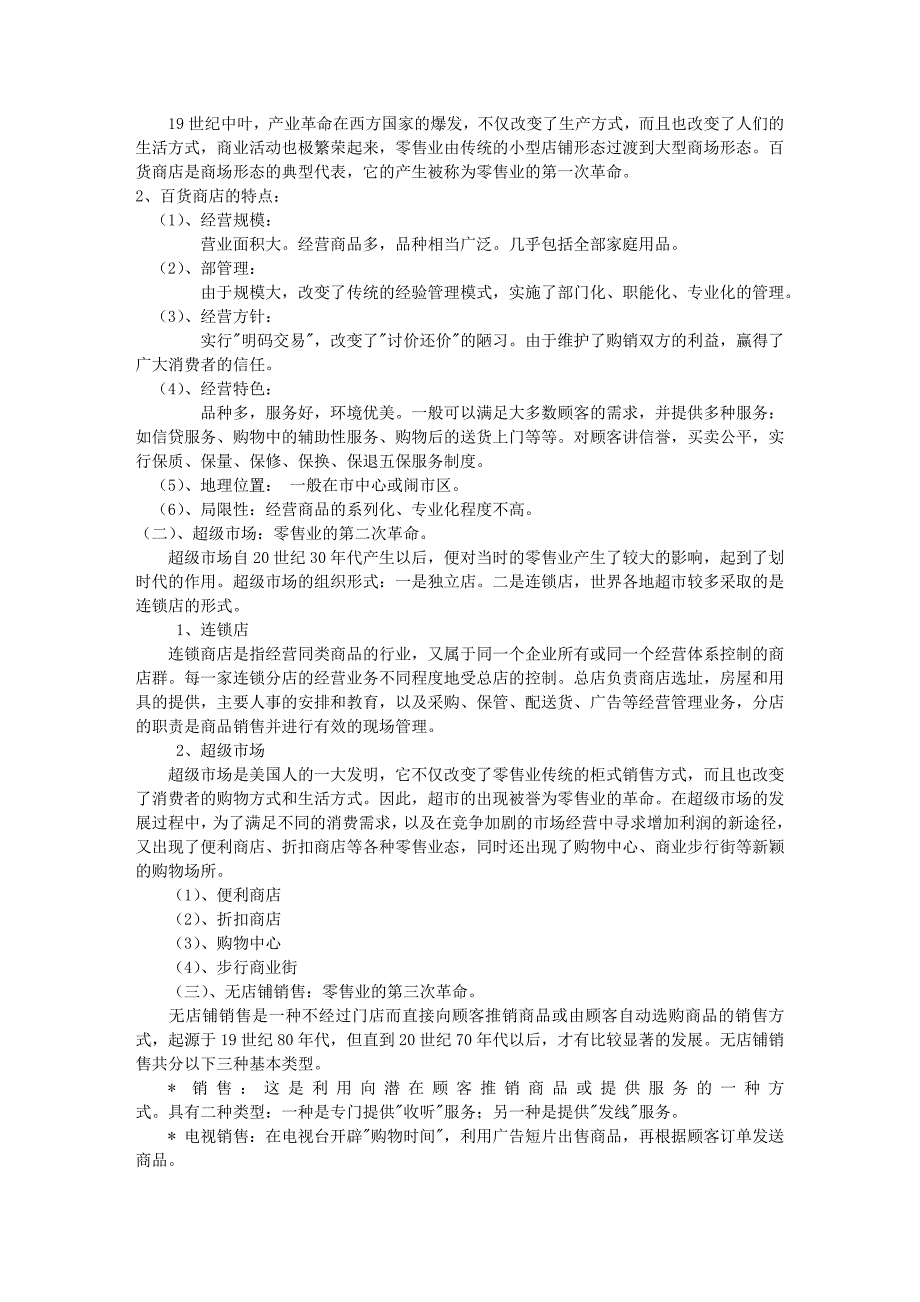 19 世纪中叶，产业革命在西方国家的爆发，不仅改变了生产方式，而且也改变了人们的生活方式，商业活动也极繁荣起来，零售业由传统的小型店铺形态过渡到大型商场形态。百货商店是商场形态的典型代表，它的产生被称为零售业的第一次革命。
2、百货商店的特点：
（1）、经营规模：
营业面积大。经营商品多，品种相当广泛。几乎包括全部家庭用品。
（2）、部管理：
由于规模大，改变了传统的经验管理模式，实施了部门化、职能化、专业化的管理。
（3）、经营方针：
实行"明码交易"，改变了"讨价还价"的陋习。由于维护了购销双方的利益，赢得了广大消费者的信任。
（4）、经营特色：
品种多，服务好，环境优美。一般可以满足大多数顾客的需求，并提供多种服务：如信贷服务、购物中的辅助性服务、购物后的送货上门等等。对顾客讲信誉，买卖公平，实行保质、保量、保修、保换、保退五保服务制度。
（5）、地理位置： 一般在市中心或闹市区。
（6）、局限性：经营商品的系列化、专业化程度不高。
（二）、超级市场：零售业的第二次革命。
超级市场自 20 世纪 30 年代产生以后，便对当时的零售业产生了较大的影响，起到了划时代的作用。超级市场的组织形式：一是独立店。二是连锁店，世界各地超市较多采取的是连锁店的形式。
1、连锁店
连锁商店是指经营同类商品的行业，又属于同一个企业所有或同一个经营体系控制的商店群。每一家连锁分店的经营业务不同程度地受总店的控制。总店负责商店选址，房屋和用具的提供，主要人事的安排和教育，以及采购、保管、配送货、广告等经营管理业务，分店的职责是商品销售并进行有效的现场管理。
2、超级市场
超级市场是美国人的一大发明，它不仅改变了零售业传统的柜式销售方式，而且也改变了消费者的购物方式和生活方式。因此，超市的出现被誉为零售业的革命。在超级市场的发展过程中，为了满足不同的消费需求，以及在竞争加剧的市场经营中寻求增加利润的新途径，又出现了便利商店、折扣商店等各种零售业态，同时还出现了购物中心、商业步行街等新颖的购物场所。
（1）、便利商店
（2）、折扣商店
（3）、购物中心
（4）、步行商业街
（三）、无店铺销售：零售业的第三次革命。
无店铺销售是一种不经过门店而直接向顾客推销商品或由顾客自动选购商品的销售方式，起源于 19 世纪 80 年代，但直到 20 世纪 70 年代以后，才有比较显著的发展。无店铺销售共分以下三种基本类型。
＊ 销售：这是利用向潜在顾客推销商品或提供服务的一种方式。具有二种类型：一种是专门提供"收听"服务；另一种是提供"发线"服务。
＊ 电视销售：在电视台开辟"购物时间"，利用广告短片出售商品，再根据顾客订单发送商品。